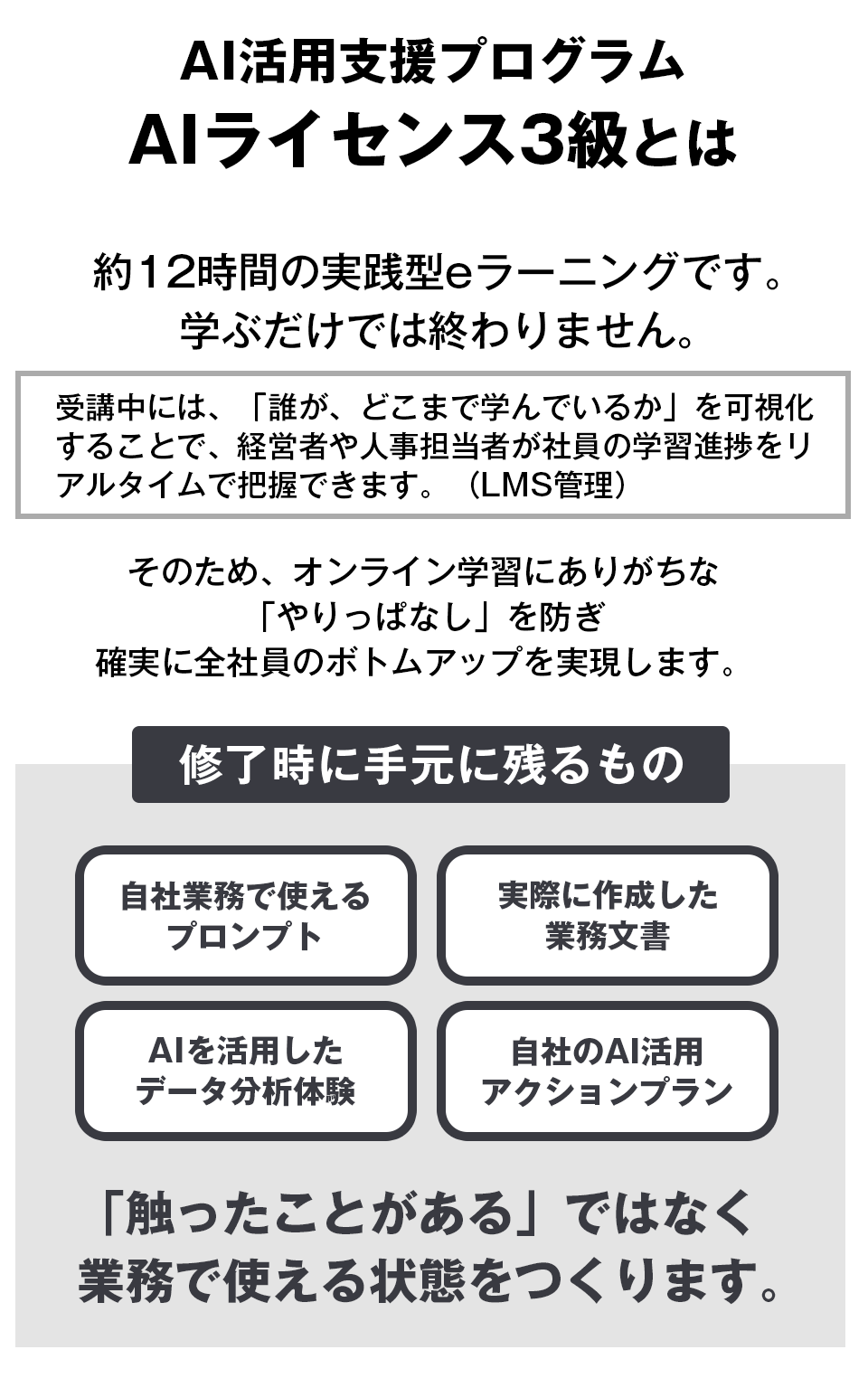 AI活用支援プログラム
AIライセンス3級とは

約12時間の実践型eラーニングです。
学ぶだけでは終わりません。

受講中には、「誰が、どこまで学んでいるか」を可視化することで、経営者や人事担当者が社員の学習進捗をリアルタイムで把握できます。（LMS管理）

そのため、オンライン学習にありがちな
「やりっぱなし」を防ぎ
確実に全社員のボトムアップを実現します。

修了時に手元に残るもの

自社業務で使える
プロンプト

実際に作成した
業務文書

AIを活用した
データ分析体験

自社のAI活用
アクションプラン

「触ったことがある」ではなく
業務で使える状態をつくります。